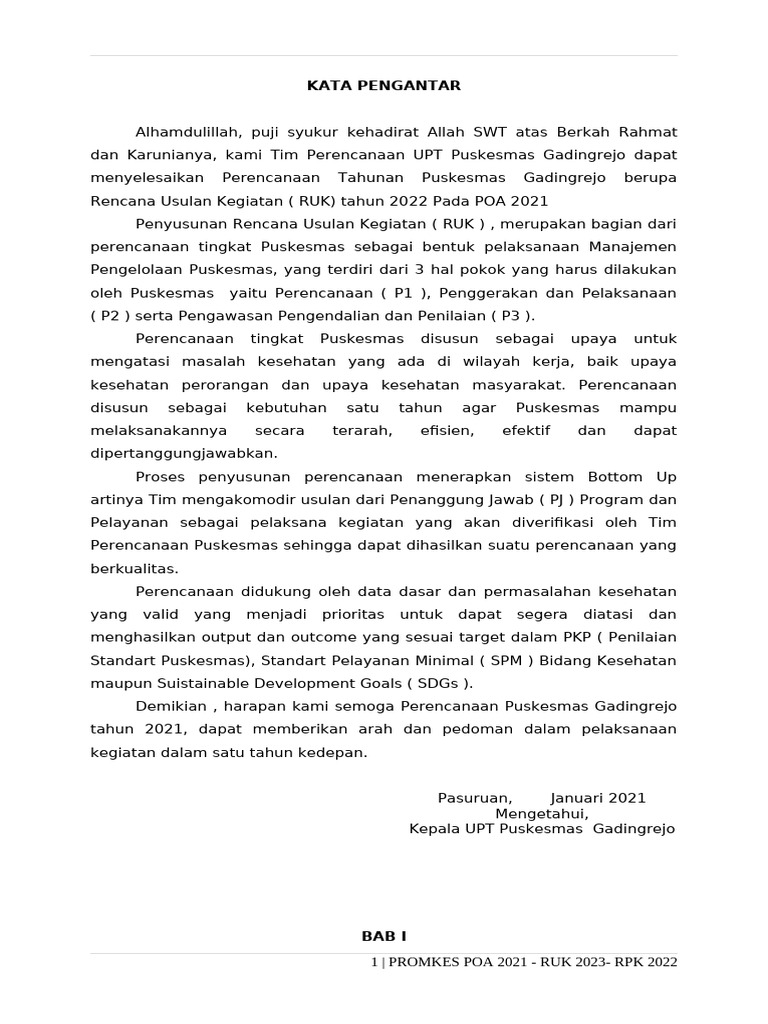 KATA PENGANTAR

Alhamdulillah, puji syukur kehadirat Allah SWT atas Berkah Rahmat dan Karunianya, kami Tim Perencanaan UPT Puskesmas Gadingrejo dapat menyelesaikan Perencanaan Tahunan Puskesmas Gadingrejo berupa Rencana Usulan Kegiatan ( RUK) tahun 2022 Pada POA 2021

Penyusunan Rencana Usulan Kegiatan ( RUK ) , merupakan bagian dari perencanaan tingkat Puskesmas sebagai bentuk pelaksanaan Manajemen Pengelolaan Puskesmas, yang terdiri dari 3 hal pokok yang harus dilakukan oleh Puskesmas yaitu Perencanaan ( P1 ), Penggerakan dan Pelaksanaan ( P2 ) serta Pengawasan Pengendalian dan Penilaian ( P3 ).

Perencanaan tingkat Puskesmas disusun sebagai upaya untuk mengatasi masalah kesehatan yang ada di wilayah kerja, baik upaya kesehatan perorangan dan upaya kesehatan masyarakat. Perencanaan disusun sebagai kebutuhan satu tahun agar Puskesmas mampu melaksanakannya secara terarah, efisien, efektif dan dapat dipertanggungjawabkan.

Proses penyusunan perencanaan menerapkan sistem Bottom Up artinya Tim mengakomodir usulan dari Penanggung Jawab ( PJ ) Program dan Pelayanan sebagai pelaksana kegiatan yang akan diverifikasi oleh Tim Perencanaan Puskesmas sehingga dapat dihasilkan suatu perencanaan yang berkualitas.

Perencanaan didukung oleh data dasar dan permasalahan kesehatan yang valid yang menjadi prioritas untuk dapat segera diatasi dan menghasilkan output dan outcome yang sesuai target dalam PKP ( Penilaian Standart Puskesmas), Standart Pelayanan Minimal ( SPM ) Bidang Kesehatan maupun Suistainable Development Goals ( SDGs ).

Demikian , harapan kami semoga Perencanaan Puskesmas Gadingrejo tahun 2021, dapat memberikan arah dan pedoman dalam pelaksanaan kegiatan dalam satu tahun kedepan.

Pasuruan, Januari 2021
Mengetahui,
Kepala UPT Puskesmas Gadingrejo

BAB I

1 | PROMKES POA 2021 - RUK 2023- RPK 2022